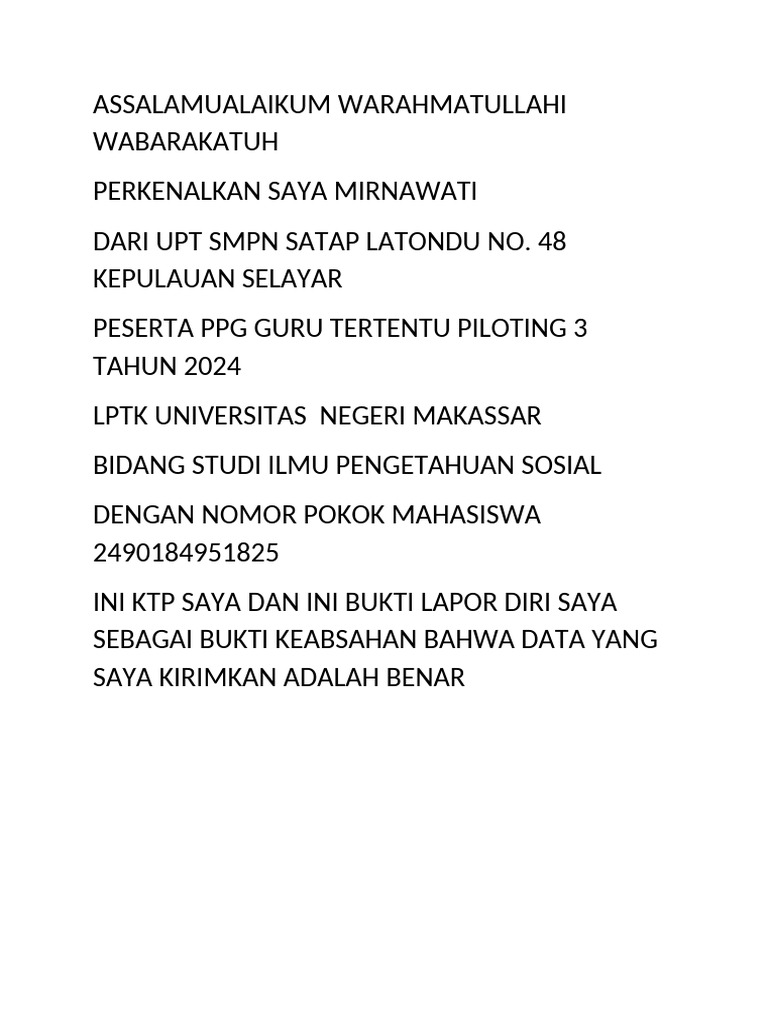 ASSALAMUALAIKUM WARAHMATULLAHI WABARAKATUH

PERKENALKAN SAYA MIRNAWATI

DARI UPT SMPN SATAP LATONDU NO. 48 KEPULAUAN SELAYAR

PESERTA PPG GURU TERTENTU PILOTING 3 TAHUN 2024

LPTK UNIVERSITAS  NEGERI MAKASSAR

BIDANG STUDI ILMU PENGETAHUAN SOSIAL

DENGAN NOMOR POKOK MAHASISWA 2490184951825

INI KTP SAYA DAN INI BUKTI LAPOR DIRI SAYA SEBAGAI BUKTI KEABSAHAN BAHWA DATA YANG SAYA KIRIMKAN ADALAH BENAR